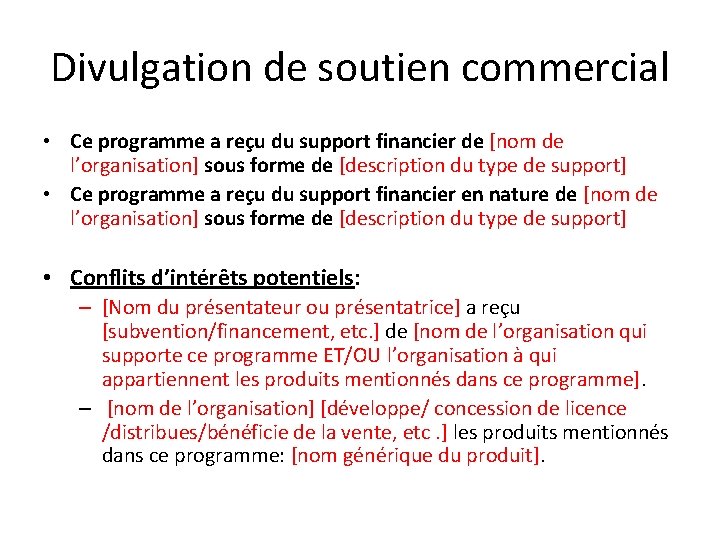 Divulgation de soutien commercial

• Ce programme a reçu du support financier de [nom de l'organisation] sous forme de [description du type de support]
• Ce programme a reçu du support financier en nature de [nom de l'organisation] sous forme de [description du type de support]

• Conflits d'intérêts potentiels:
– [Nom du présentateur ou présentatrice] a reçu [subvention/financement, etc.] de [nom de l'organisation qui supporte ce programme ET/OU l'organisation à qui appartiennent les produits mentionnés dans ce programme].
– [nom de l'organisation] [développe/ concession de licence /distribues/bénéficie de la vente, etc .] les produits mentionnés dans ce programme: [nom générique du produit].